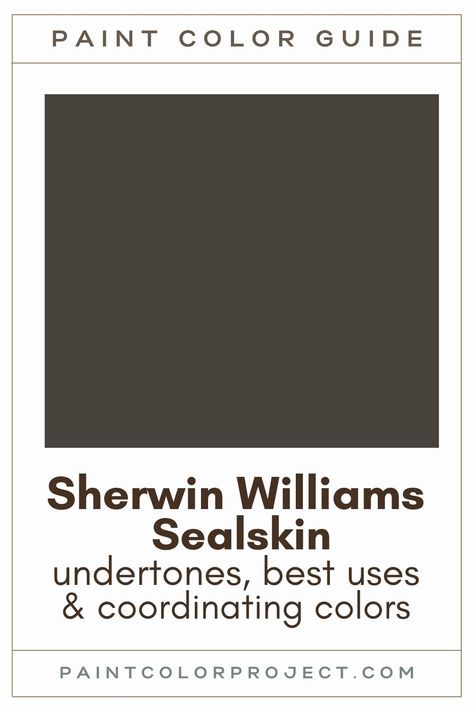 PAINT COLOR GUIDE

Sherwin Williams Sealskin
undertones, best uses & coordinating colors

PAINTCOLORPROJECT.COM